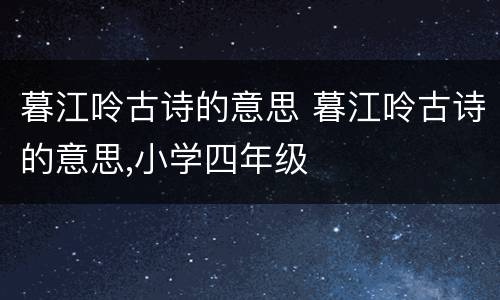 暮江吟古诗的意思 暮江吟古诗的意思,小学四年级